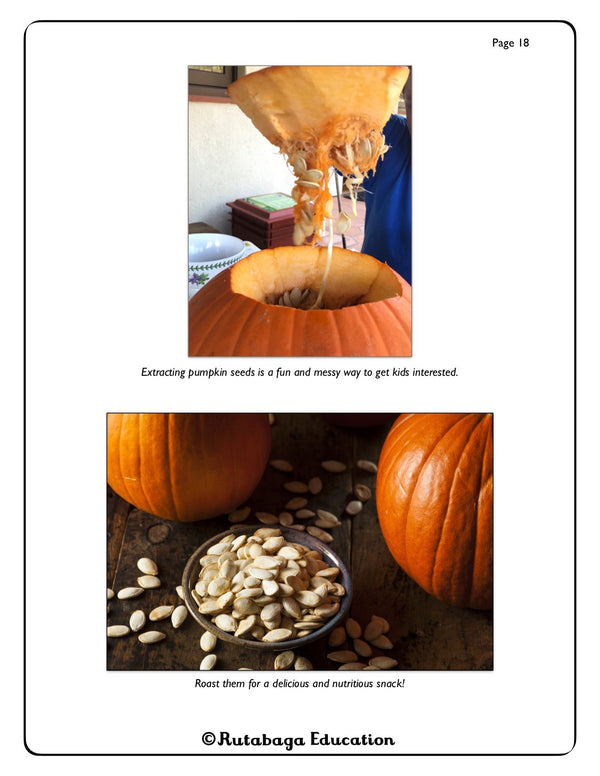 Page 18

Extracting pumpkin seeds is a fun and messy way to get kids interested.

Roast them for a delicious and nutritious snack!

©Rutabaga Education